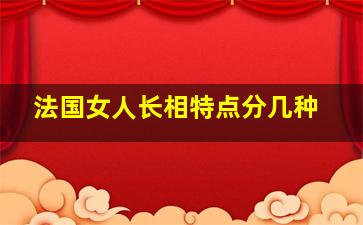 法国女人长相特点分几种